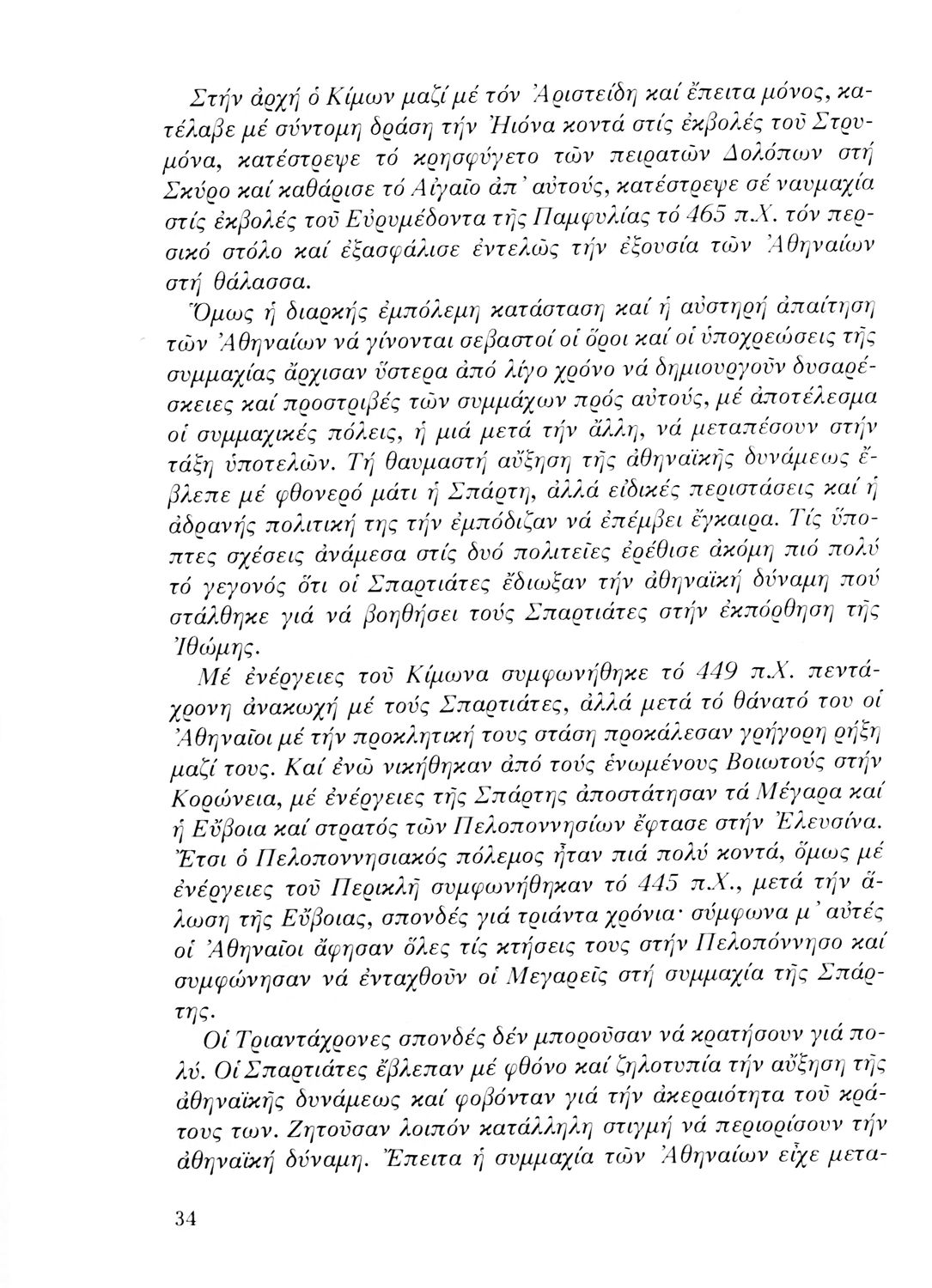 Στήν ἀρχή ὁ Κίμων μαζί μέ τόν Ἀριστείδη καί ἔπειτα μόνος, κατέλαβε μέ σύντομη δράση τήν Ἠιόνα κοντά στίς ἐκβολές τοῦ Στρυμόνα, κατέστρεψε τό κρησφύγετο τῶν πειρατῶν Δολόπων στή Σκύρο καί καθάρισε τό Αἰγαῖο ἀπ' αὐτούς, κατέστρεψε σέ ναυμαχία στίς ἐκβολές τοῦ Εὐρυμέδοντα τῆς Παμφυλίας τό 465 π.Χ. τόν περσικό στόλο καί ἐξασφάλισε ἐντελῶς τήν ἐξουσία τῶν Ἀθηναίων στή θάλασσα.

Ὅμως ἡ διαρκής ἐμπόλεμη κατάσταση καί ἡ αὐστηρή ἀπαίτηση τῶν Ἀθηναίων νά γίνονται σεβαστοί οἱ ὅροι καί οἱ ὑποχρεώσεις τῆς συμμαχίας ἄρχισαν ὕστερα ἀπό λίγο χρόνο νά δημιουργοῦν δυσαρέσκειες καί προστριβές τῶν συμμάχων πρός αὐτούς, μέ ἀποτέλεσμα οἱ συμμαχικές πόλεις, ἡ μιά μετά τήν ἄλλη, νά μεταπέσουν στήν τάξη ὑποτελῶν. Τή θαυμαστή αὔξηση τῆς ἀθηναϊκῆς δυνάμεως ἔβλεπε μέ φθονερό μάτι ἡ Σπάρτη, ἀλλά εἰδικές περιστάσεις καί ἡ ἀδρανής πολιτική της τήν ἐμπόδιζαν νά ἐπέμβει ἔγκαιρα. Τίς ὕποπτες σχέσεις ἀνάμεσα στίς δυό πολιτεῖες ἐρέθισε ἀκόμη πιό πολύ τό γεγονός ὅτι οἱ Σπαρτιάτες ἔδιωξαν τήν ἀθηναϊκή δύναμη πού στάλθηκε γιά νά βοηθήσει τούς Σπαρτιάτες στήν ἐκπόρθηση τῆς Ἰθώμης.

Μέ ἐνέργειες τοῦ Κίμωνα συμφωνήθηκε τό 449 π.Χ. πεντάχρονη ἀνακωχή μέ τούς Σπαρτιάτες, ἀλλά μετά τό θάνατό του οἱ Ἀθηναῖοι μέ τήν προκλητική τους στάση προκάλεσαν γρήγορη ρήξη μαζί τους. Καί ἐνῶ νικήθηκαν ἀπό τούς ἑνωμένους Βοιωτούς στήν Κορώνεια, μέ ἐνέργειες τῆς Σπάρτης ἀποστάτησαν τά Μέγαρα καί ἡ Εὔβοια καί στρατός τῶν Πελοποννησίων ἔφτασε στήν Ἐλευσίνα. Ἔτσι ὁ Πελοποννησιακός πόλεμος ἦταν πιά πολύ κοντά, ὅμως μέ ἐνέργειες τοῦ Περικλῆ συμφωνήθηκαν τό 445 π.Χ., μετά τήν ἅλωση τῆς Εὔβοιας, σπονδές γιά τριάντα χρόνια· σύμφωνα μ' αὐτές οἱ Ἀθηναῖοι ἄφησαν ὅλες τίς κτήσεις τους στήν Πελοπόννησο καί συμφώνησαν νά ἐνταχθοῦν οἱ Μεγαρεῖς στή συμμαχία τῆς Σπάρτης.

Οἱ Τριαντάχρονες σπονδές δέν μποροῦσαν νά κρατήσουν γιά πολύ. Οἱ Σπαρτιάτες ἔβλεπαν μέ φθόνο καί ζηλοτυπία τήν αὔξηση τῆς ἀθηναϊκῆς δυνάμεως καί φοβόνταν γιά τήν ἀκεραιότητα τοῦ κράτους των. Ζητοῦσαν λοιπόν κατάλληλη στιγμή νά περιορίσουν τήν ἀθηναϊκή δύναμη. Ἔπειτα ἡ συμμαχία τῶν Ἀθηναίων εἶχε μετα-

34